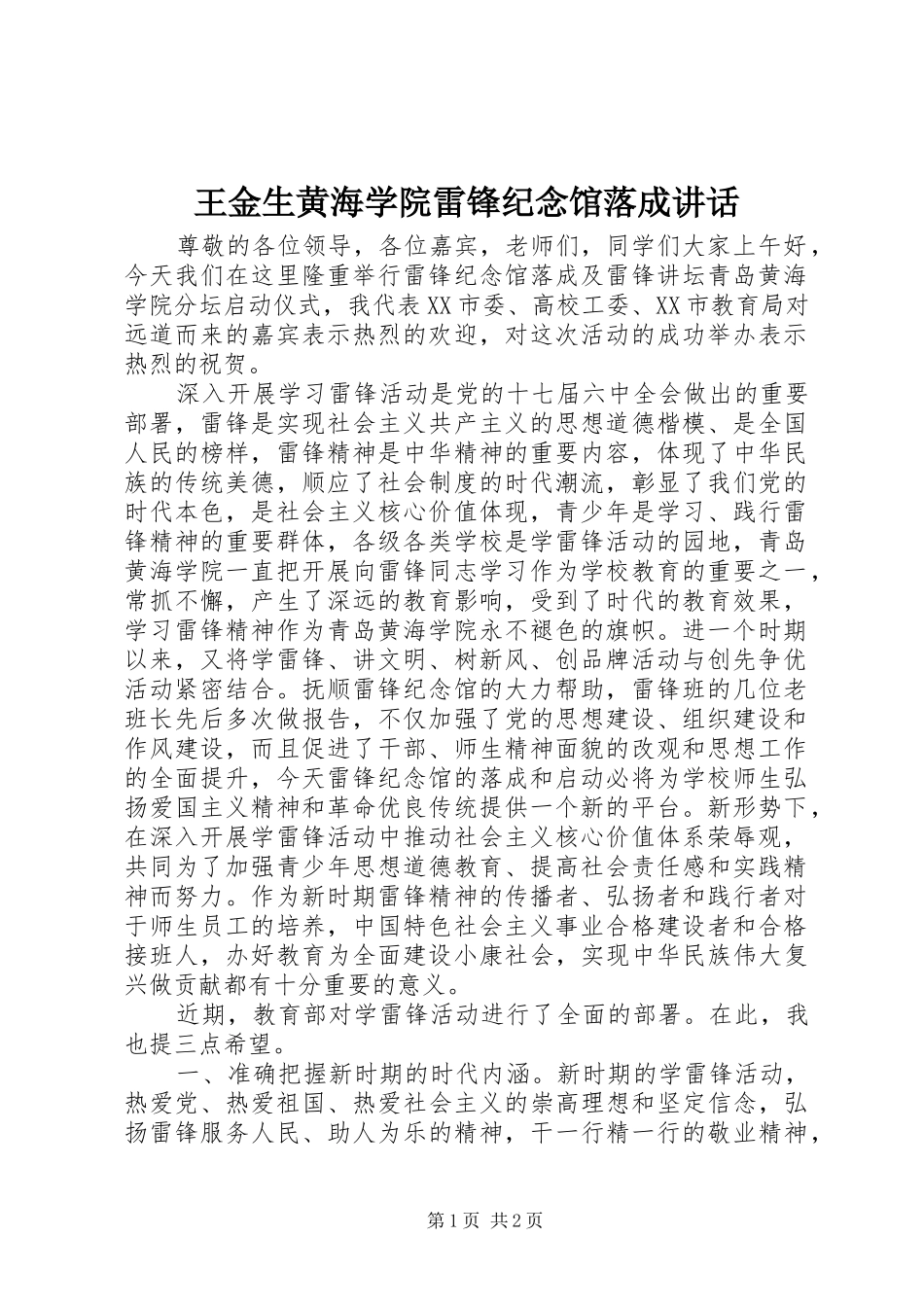 王金生黄海学院雷锋纪念馆落成讲话

尊敬的各位领导，各位嘉宾，老师们，同学们大家上午好，今天我们在这里隆重举行雷锋纪念馆落成及雷锋讲坛青岛黄海学院分坛启动仪式，我代表XX市委、高校工委、XX市教育局对远道而来的嘉宾表示热烈的欢迎，对这次活动的成功举办表示热烈的祝贺。

深入开展学习雷锋活动是党的十七届六中全会做出的重要部署，雷锋是实现社会主义共产主义的思想道德楷模、是全国人民的榜样，雷锋精神是中华精神的重要内容，体现了中华民族的传统美德，顺应了社会制度的时代潮流，彰显了我们党的时代本色，是社会主义核心价值体现，青少年是学习、践行雷锋精神的重要群体，各级各类学校是学雷锋活动的园地，青岛黄海学院一直把开展向雷锋同志学习作为学校教育的重要之一，常抓不懈，产生了深远的教育影响，受到了时代的教育效果，学习雷锋精神作为青岛黄海学院永不褪色的旗帜。进一个时期以来，又将学雷锋、讲文明、树新风、创品牌活动与创先争优活动紧密结合。抚顺雷锋纪念馆的大力帮助，雷锋班的几位老班长先后多次做报告，不仅加强了党的思想建设、组织建设和作风建设，而且促进了干部、师生精神面貌的改观和思想工作的全面提升，今天雷锋纪念馆的落成和启动必将为学校师生弘扬爱国主义精神和革命优良传统提供一个新的平台。新形势下，在深入开展学雷锋活动中推动社会主义核心价值体系荣辱观，共同为了加强青少年思想道德教育、提高社会责任感和实践精神而努力。作为新时期雷锋精神的传播者、弘扬者和践行者对于师生员工的培养，中国特色社会主义事业合格建设者和合格接班人，办好教育为全面建设小康社会，实现中华民族伟大复兴做贡献都有十分重要的意义。

近期，教育部对学雷锋活动进行了全面的部署。在此，我也提三点希望。

一、准确把握新时期的时代内涵。新时期的学雷锋活动，热爱党、热爱祖国、热爱社会主义的崇高理想和坚定信念，弘扬雷锋服务人民、助人为乐的精神，干一行精一行的敬业精神，

第1页 共2页